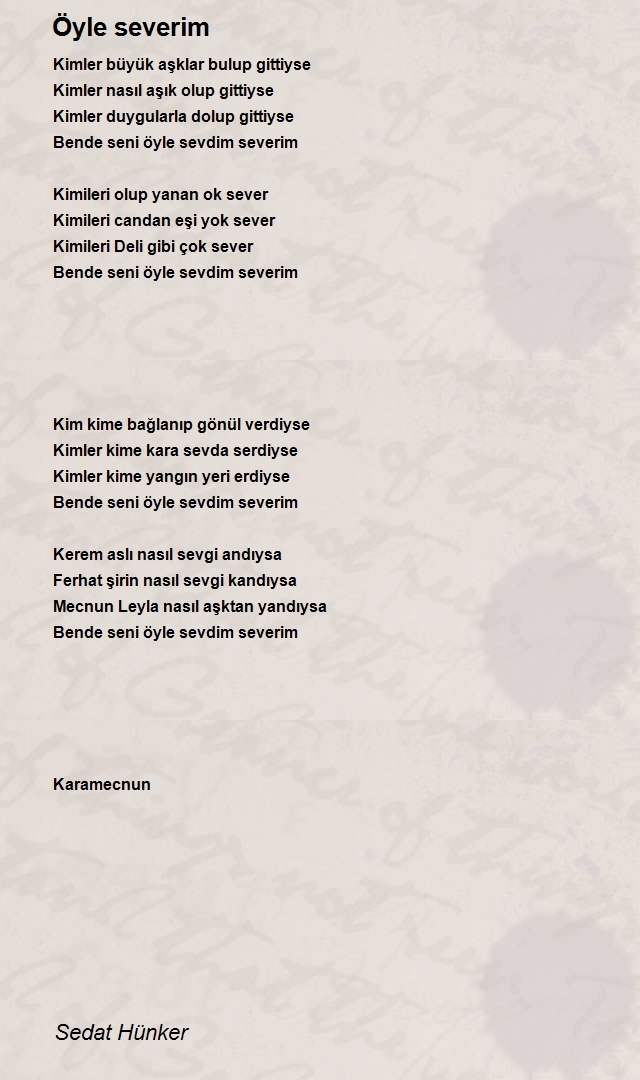 Öyle severim

Kimler büyük aşklar bulup gittiyse
Kimler nasıl aşık olup gittiyse
Kimler duygularla dolup gittiyse
Bende seni öyle sevdim severim

Kimileri olup yanan ok sever
Kimileri candan eşi yok sever
Kimileri Deli gibi çok sever
Bende seni öyle sevdim severim

Kim kime bağlanıp gönül verdiyse
Kimler kime kara sevda serdiyse
Kimler kime yangın yeri erdiyse
Bende seni öyle sevdim severim

Kerem aslı nasıl sevgi andıysa
Ferhat şirin nasıl sevgi kandıysa
Mecnun Leyla nasıl aşktan yandıysa
Bende seni öyle sevdim severim

Karamecnun

Sedat Hünker